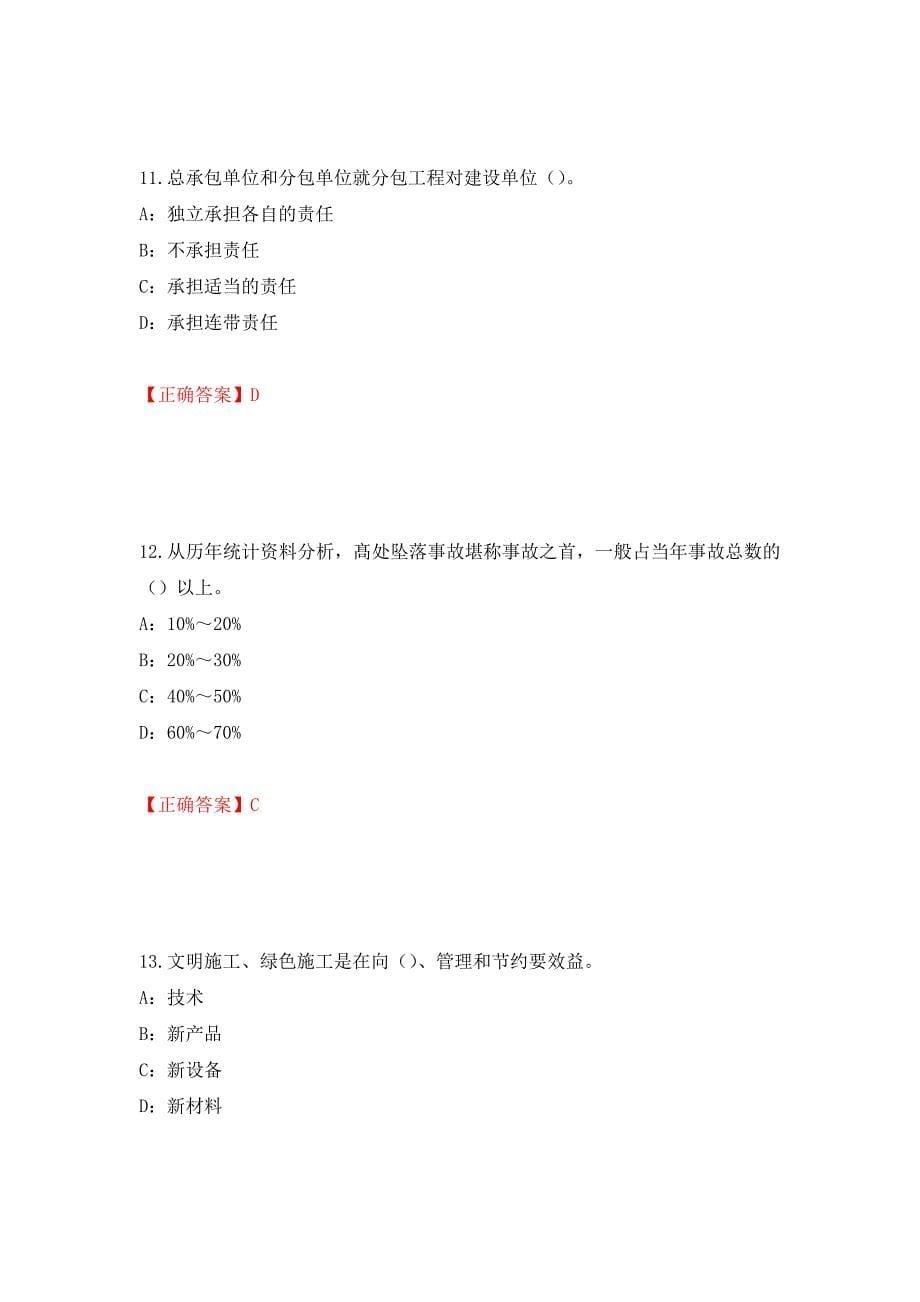 11.总承包单位和分包单位就分包工程对建设单位（）。

A：独立承担各自的责任

B：不承担责任

C：承担适当的责任

D：承担连带责任

【正确答案】D

12.从历年统计资料分析，高处坠落事故堪称事故之首，一般占当年事故总数的（）以上。

A：10%～20%

B：20%～30%

C：40%～50%

D：60%～70%

【正确答案】C

13.文明施工、绿色施工是在向（）、管理和节约要效益。

A：技术

B：新产品

C：新设备

D：新材料